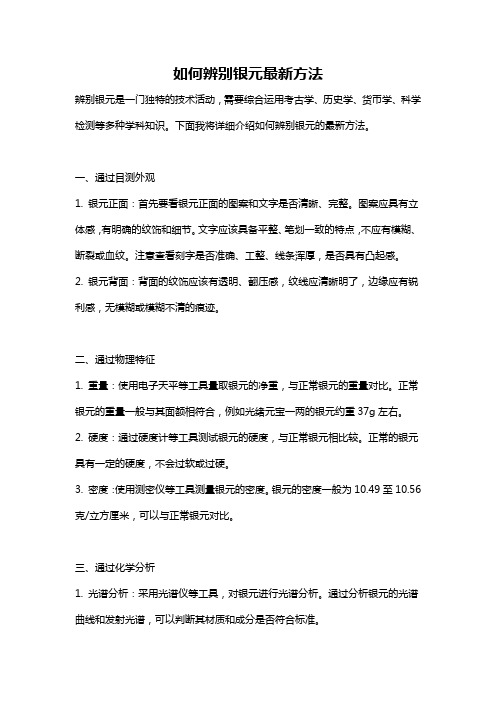 如何辨别银元最新方法

辨别银元是一门独特的技术活动，需要综合运用考古学、历史学、货币学、科学检测等多种学科知识。下面我将详细介绍如何辨别银元的最新方法。

一、通过目测外观

1. 银元正面：首先要看银元正面的图案和文字是否清晰、完整。图案应具有立体感，有明确的纹饰和细节。文字应该具备平整、笔划一致的特点，不应有模糊、断裂或血纹。注意查看刻字是否准确、工整、线条浑厚，是否具有凸起感。

2. 银元背面：背面的纹饰应该有透明、翻压感，纹线应清晰明了，边缘应有锐利感，无模糊或模糊不清的痕迹。

二、通过物理特征

1. 重量：使用电子天平等工具量取银元的净重，与正常银元的重量对比。正常银元的重量一般与其面额相符合，例如光绪元宝一两的银元约重 37g 左右。

2. 硬度：通过硬度计等工具测试银元的硬度，与正常银元相比较。正常的银元具有一定的硬度，不会过软或过硬。

3. 密度：使用测密仪等工具测量银元的密度。银元的密度一般为 10.49 至 10.56 克/立方厘米，可以与正常银元对比。

三、通过化学分析

1. 光谱分析：采用光谱仪等工具，对银元进行光谱分析。通过分析银元的光谱曲线和发射光谱，可以判断其材质和成分是否符合标准。